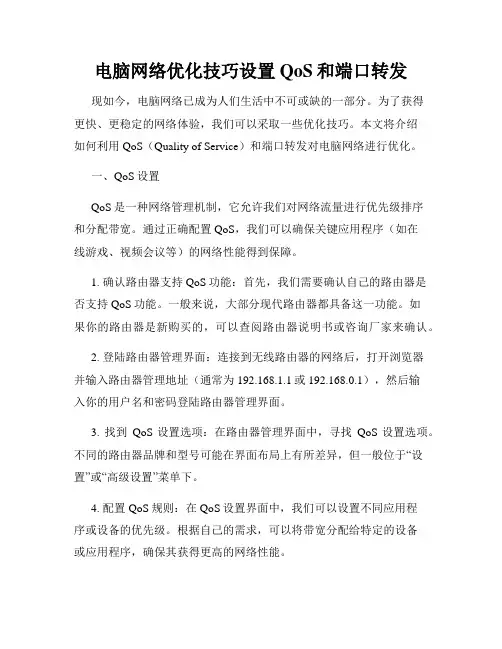 电脑网络优化技巧设置 QoS 和端口转发

现如今，电脑网络已成为人们生活中不可或缺的一部分。为了获得更快、更稳定的网络体验，我们可以采取一些优化技巧。本文将介绍如何利用 QoS（Quality of Service）和端口转发对电脑网络进行优化。

一、QoS 设置

QoS 是一种网络管理机制，它允许我们对网络流量进行优先级排序和分配带宽。通过正确配置 QoS，我们可以确保关键应用程序（如在线游戏、视频会议等）的网络性能得到保障。

1. 确认路由器支持 QoS 功能：首先，我们需要确认自己的路由器是否支持 QoS 功能。一般来说，大部分现代路由器都具备这一功能。如果你的路由器是新购买的，可以查阅路由器说明书或咨询厂家来确认。

2. 登陆路由器管理界面：连接到无线路由器的网络后，打开浏览器并输入路由器管理地址（通常为 192.168.1.1 或 192.168.0.1），然后输入你的用户名和密码登陆路由器管理界面。

3. 找到 QoS 设置选项：在路由器管理界面中，寻找 QoS 设置选项。不同的路由器品牌和型号可能在界面布局上有所差异，但一般位于“设置”或“高级设置”菜单下。

4. 配置 QoS 规则：在 QoS 设置界面中，我们可以设置不同应用程序或设备的优先级。根据自己的需求，可以将带宽分配给特定的设备或应用程序，确保其获得更高的网络性能。